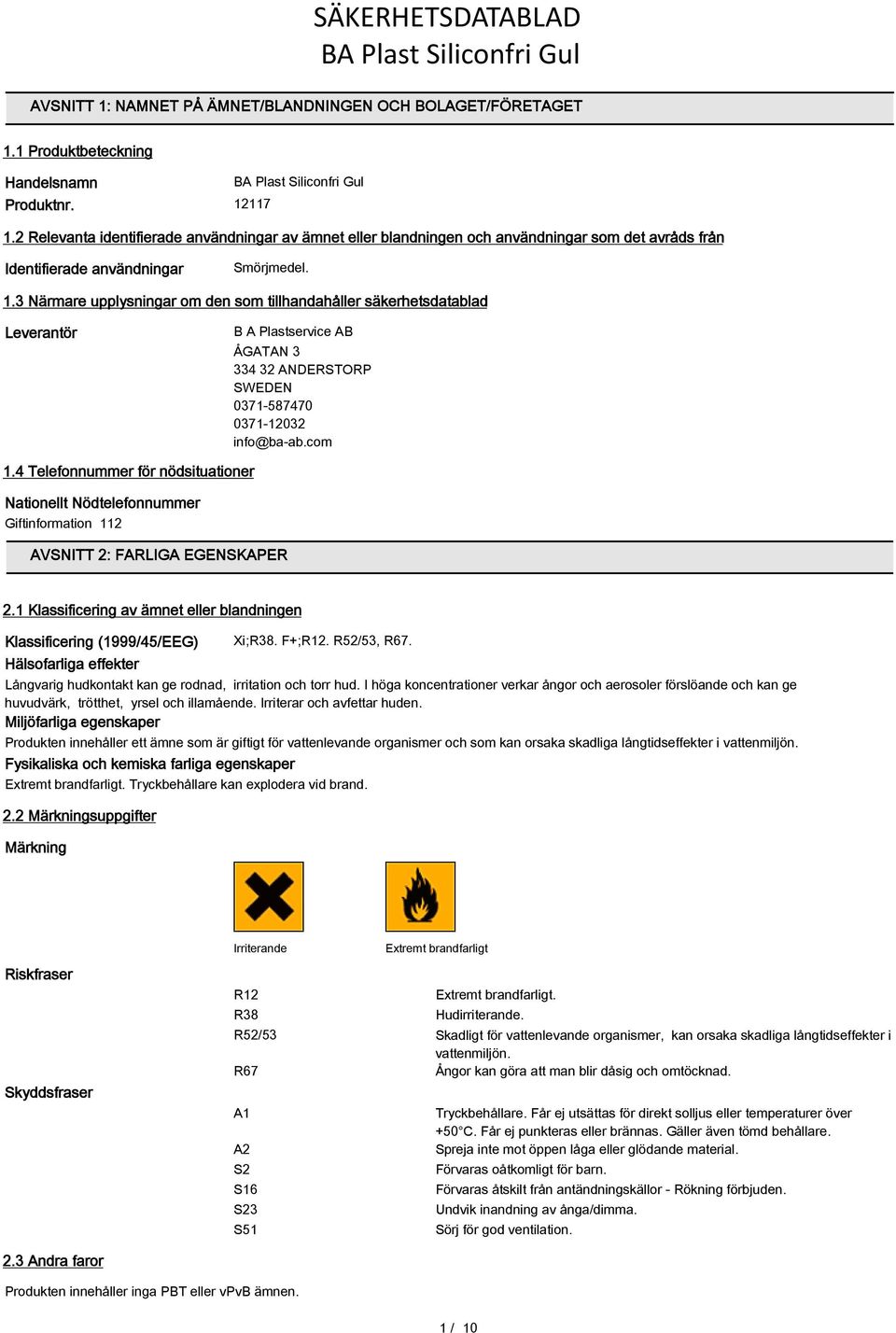 SÄKERHETSDATABLAD
BA Plast Siliconfri Gul

AVSNITT 1: NAMNET PÅ ÄMNET/BLANDNINGEN OCH BOLAGET/FÖRETAGET

1.1 Produktbeteckning

Handelsnamn BA Plast Siliconfri Gul
Produktnr. 12117

1.2 Relevanta identifierade användningar av ämnet eller blandningen och användningar som det avråds från

Identifierade användningar Smörjmedel.

1.3 Närmare upplysningar om den som tillhandahåller säkerhetsdatablad

Leverantör B A Plastservice AB
ÅGATAN 3
334 32 ANDERSTORP
SWEDEN
0371-587470
0371-12032
info@ba-ab.com

1.4 Telefonnummer för nödsituationer

Nationellt Nödtelefonnummer
Giftinformation 112

AVSNITT 2: FARLIGA EGENSKAPER

2.1 Klassificering av ämnet eller blandningen

Klassificering (1999/45/EEG) Xi;R38. F+;R12. R52/53, R67.
Hälsofarliga effekter
Långvarig hudkontakt kan ge rodnad, irritation och torr hud. I höga koncentrationer verkar ångor och aerosoler förslöande och kan ge huvudvärk, trötthet, yrsel och illamående. Irriterar och avfettar huden.
Miljöfarliga egenskaper
Produkten innehåller ett ämne som är giftigt för vattenlevande organismer och som kan orsaka skadliga långtidseffekter i vattenmiljön.
Fysikaliska och kemiska farliga egenskaper
Extremt brandfarligt. Tryckbehållare kan explodera vid brand.

2.2 Märkningsuppgifter

Märkning

Irriterande Extremt brandfarligt

Riskfraser

R12 Extremt brandfarligt.
R38 Hudirriterande.
R52/53 Skadligt för vattenlevande organismer, kan orsaka skadliga långtidseffekter i vattenmiljön.
R67 Ångor kan göra att man blir dåsig och omtöcknad.

Skyddsfraser

A1 Tryckbehållare. Får ej utsättas för direkt solljus eller temperaturer över +50°C. Får ej punkteras eller brännas. Gäller även tömd behållare.
A2 Spreja inte mot öppen låga eller glödande material.
S2 Förvaras oåtkomligt för barn.
S16 Förvaras åtskilt från antändningskällor - Rökning förbjuden.
S23 Undvik inandning av ånga/dimma.
S51 Sörj för god ventilation.

2.3 Andra faror

Produkten innehåller inga PBT eller vPvB ämnen.

1 / 10